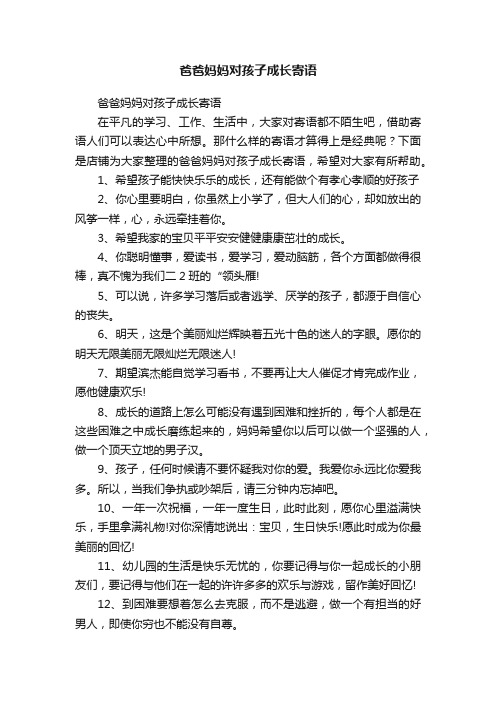 爸爸妈妈对孩子成长寄语

爸爸妈妈对孩子成长寄语

在平凡的学习、工作、生活中，大家对寄语都不陌生吧，借助寄语人们可以表达心中所想。那什么样的寄语才算得上是经典呢？下面是店铺为大家整理的爸爸妈妈对孩子成长寄语，希望对大家有所帮助。

1、希望孩子能快快乐乐的成长，还有能做个有孝心孝顺的好孩子

2、你心里要明白，你虽然上小学了，但大人们的心，却如放出的风筝一样，心，永远牵挂着你。

3、希望我家的宝贝平平安安健健康康茁壮的成长。

4、你聪明懂事，爱读书，爱学习，爱动脑筋，各个方面都做得很棒，真不愧为我们二 2 班的“领头雁!

5、可以说，许多学习落后或者逃学、厌学的孩子，都源于自信心的丧失。

6、明天，这是个美丽灿烂辉映着五光十色的迷人的字眼。愿你的明天无限美丽无限灿烂无限迷人!

7、期望滨杰能自觉学习看书，不要再让大人催促才肯完成作业，愿他健康欢乐!

8、成长的道路上怎么可能没有遇到困难和挫折的，每个人都是在这些困难之中成长磨练起来的，妈妈希望你以后可以做一个坚强的人，做一个顶天立地的男子汉。

9、孩子，任何时候请不要怀疑我对你的爱。我爱你永远比你爱我多。所以，当我们争执或吵架后，请三分钟内忘掉吧。

10、一年一次祝福，一年一度生日，此时此刻，愿你心里溢满快乐，手里拿满礼物!对你深情地说出：宝贝，生日快乐!愿此时成为你最美丽的回忆!

11、幼儿园的生活是快乐无忧的，你要记得与你一起成长的小朋友们，要记得与他们在一起的许许多多的欢乐与游戏，留作美好回忆!

12、到困难要想着怎么去克服，而不是逃避，做一个有担当的好男人，即使你穷也不能没有自尊。